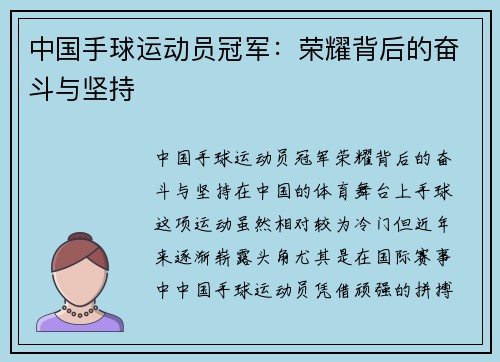 中国手球运动员冠军：荣耀背后的奋斗与坚持

中国手球运动员冠军荣耀背后的奋斗与坚持在中国的体育舞台上手球这项运动虽然相对较为冷门但近年来逐渐崭露头角尤其是在国际赛事中中国手球运动员凭借顽强的拼搏